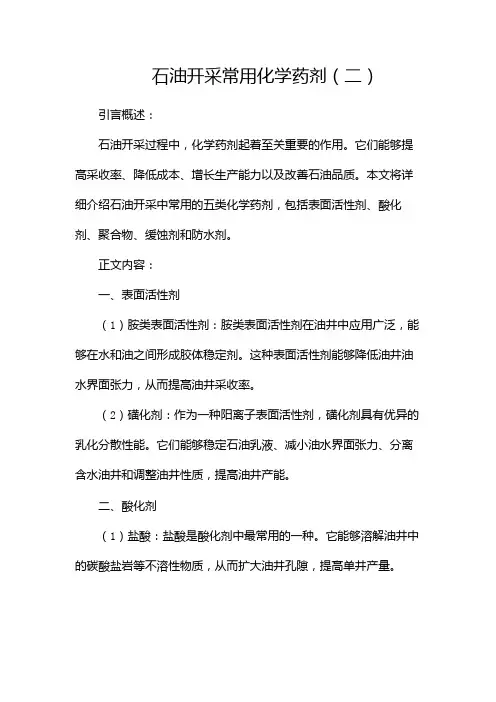 石油开采常用化学药剂（二）

引言概述：

石油开采过程中，化学药剂起着至关重要的作用。它们能够提高采收率、降低成本、增长生产能力以及改善石油品质。本文将详细介绍石油开采中常用的五类化学药剂，包括表面活性剂、酸化剂、聚合物、缓蚀剂和防水剂。

正文内容：

一、表面活性剂

（1）胺类表面活性剂：胺类表面活性剂在油井中应用广泛，能够在水和油之间形成胶体稳定剂。这种表面活性剂能够降低油井油水界面张力，从而提高油井采收率。

（2）磺化剂：作为一种阳离子表面活性剂，磺化剂具有优异的乳化分散性能。它们能够稳定石油乳液、减小油水界面张力、分离含水油井和调整油井性质，提高油井产能。

二、酸化剂

（1）盐酸：盐酸是酸化剂中最常用的一种。它能够溶解油井中的碳酸盐岩等不溶性物质，从而扩大油井孔隙，提高单井产量。